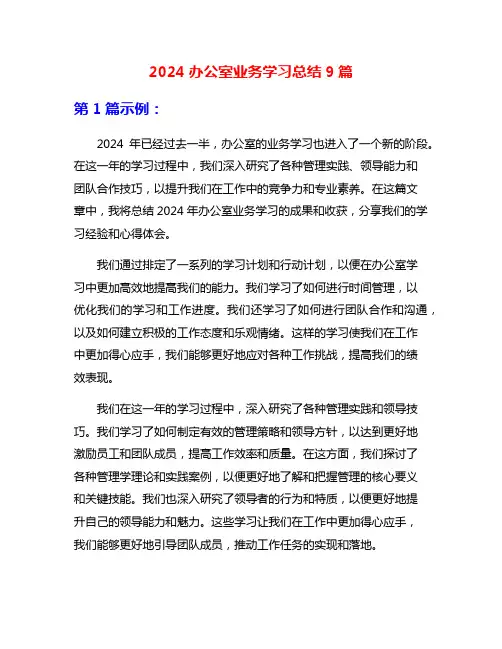 2024 办公室业务学习总结 9 篇

第 1 篇示例：

2024 年已经过去一半，办公室的业务学习也进入了一个新的阶段。在这一年的学习过程中，我们深入研究了各种管理实践、领导能力和团队合作技巧，以提升我们在工作中的竞争力和专业素养。在这篇文章中，我将总结 2024 年办公室业务学习的成果和收获，分享我们的学习经验和心得体会。

我们通过排定了一系列的学习计划和行动计划，以便在办公室学习中更加高效地提高我们的能力。我们学习了如何进行时间管理，以优化我们的学习和工作进度。我们还学习了如何进行团队合作和沟通，以及如何建立积极的工作态度和乐观情绪。这样的学习使我们在工作中更加得心应手，我们能够更好地应对各种工作挑战，提高我们的绩效表现。

我们在这一年的学习过程中，深入研究了各种管理实践和领导技巧。我们学习了如何制定有效的管理策略和领导方针，以达到更好地激励员工和团队成员，提高工作效率和质量。在这方面，我们探讨了各种管理学理论和实践案例，以便更好地了解和把握管理的核心要义和关键技能。我们也深入研究了领导者的行为和特质，以便更好地提升自己的领导能力和魅力。这些学习让我们在工作中更加得心应手，我们能够更好地引导团队成员，推动工作任务的实现和落地。